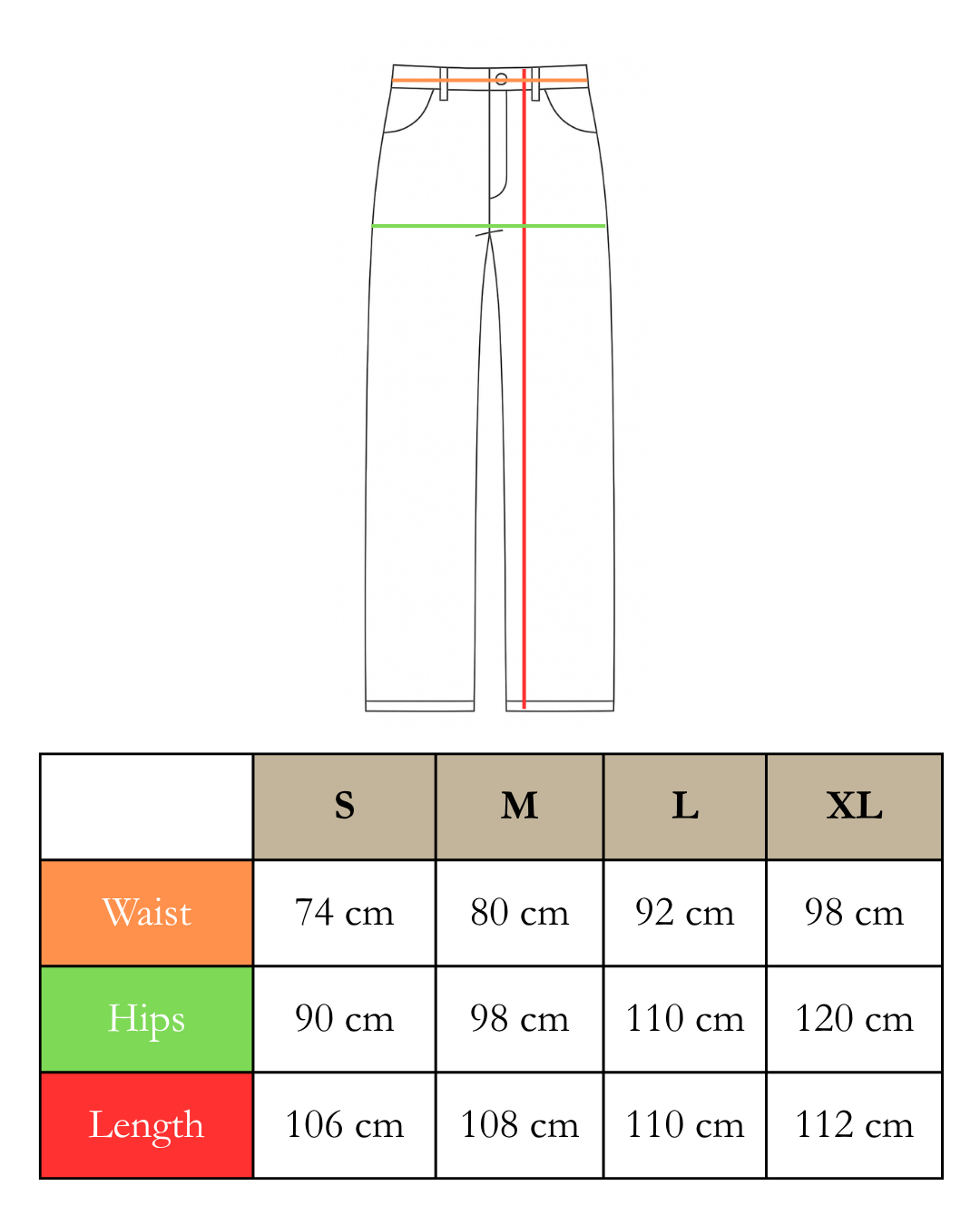 | | S | M | L | XL |
|---|---|---|---|---|
| Waist | 74 cm | 80 cm | 92 cm | 98 cm |
| Hips | 90 cm | 98 cm | 110 cm | 120 cm |
| Length | 106 cm | 108 cm | 110 cm | 112 cm |